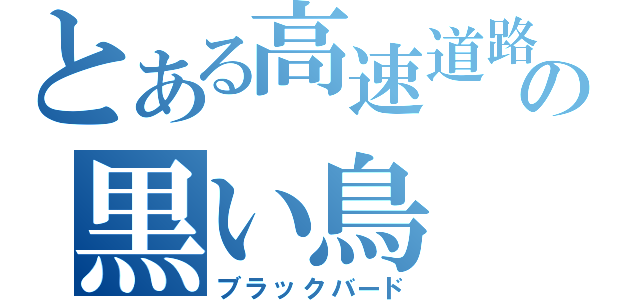 とある高速道路の
黒い鳥
ブラックバード